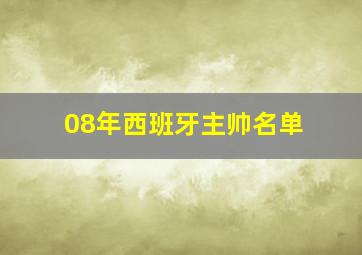 08年西班牙主帅名单